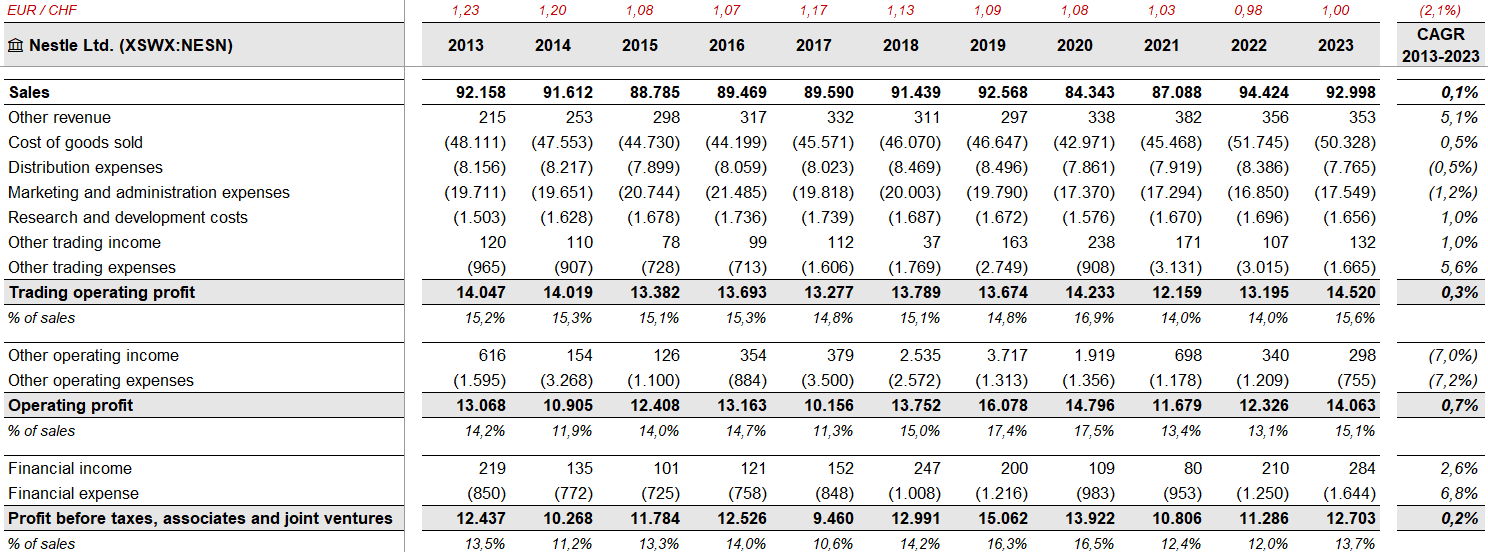 | EUR / CHF | 1,23 | 1,20 | 1,08 | 1,07 | 1,17 | 1,13 | 1,09 | 1,08 | 1,03 | 0,98 | 1,00 | (2,1%) |
|---|---|---|---|---|---|---|---|---|---|---|---|---|
| Nestle Ltd. (XSWX:NESN) | 2013 | 2014 | 2015 | 2016 | 2017 | 2018 | 2019 | 2020 | 2021 | 2022 | 2023 | CAGR 2013-2023 |
| Sales | 92.158 | 91.612 | 88.785 | 89.469 | 89.590 | 91.439 | 92.568 | 84.343 | 87.088 | 94.424 | 92.998 | 0,1% |
| Other revenue | 215 | 253 | 298 | 317 | 332 | 311 | 297 | 338 | 382 | 356 | 353 | 5,1% |
| Cost of goods sold | (48.111) | (47.553) | (44.730) | (44.199) | (45.571) | (46.070) | (46.647) | (42.971) | (45.468) | (51.745) | (50.328) | 0,5% |
| Distribution expenses | (8.156) | (8.217) | (7.899) | (8.059) | (8.023) | (8.469) | (8.496) | (7.861) | (7.919) | (8.386) | (7.765) | (0,5%) |
| Marketing and administration expenses | (19.711) | (19.651) | (20.744) | (21.485) | (19.818) | (20.003) | (19.790) | (17.370) | (17.294) | (16.850) | (17.549) | (1,2%) |
| Research and development costs | (1.503) | (1.628) | (1.678) | (1.736) | (1.739) | (1.687) | (1.672) | (1.576) | (1.670) | (1.696) | (1.656) | 1,0% |
| Other trading income | 120 | 110 | 78 | 99 | 112 | 37 | 163 | 238 | 171 | 107 | 132 | 1,0% |
| Other trading expenses | (965) | (907) | (728) | (713) | (1.606) | (1.769) | (2.749) | (908) | (3.131) | (3.015) | (1.665) | 5,6% |
| Trading operating profit | 14.047 | 14.019 | 13.382 | 13.693 | 13.277 | 13.789 | 13.674 | 14.233 | 12.159 | 13.195 | 14.520 | 0,3% |
| % of sales | 15,2% | 15,3% | 15,1% | 15,3% | 14,8% | 15,1% | 14,8% | 16,9% | 14,0% | 14,0% | 15,6% | |
| Other operating income | 616 | 154 | 126 | 354 | 379 | 2.535 | 3.717 | 1.919 | 698 | 340 | 298 | (7,0%) |
| Other operating expenses | (1.595) | (3.268) | (1.100) | (884) | (3.500) | (2.572) | (1.313) | (1.356) | (1.178) | (1.209) | (755) | (7,2%) |
| Operating profit | 13.068 | 10.905 | 12.408 | 13.163 | 10.156 | 13.752 | 16.078 | 14.796 | 11.679 | 12.326 | 14.063 | 0,7% |
| % of sales | 14,2% | 11,9% | 14,0% | 14,7% | 11,3% | 15,0% | 17,4% | 17,5% | 13,4% | 13,1% | 15,1% | |
| Financial income | 219 | 135 | 101 | 121 | 152 | 247 | 200 | 109 | 80 | 210 | 284 | 2,6% |
| Financial expense | (850) | (772) | (725) | (758) | (848) | (1.008) | (1.216) | (983) | (953) | (1.250) | (1.644) | 6,8% |
| Profit before taxes, associates and joint ventures | 12.437 | 10.268 | 11.784 | 12.526 | 9.460 | 12.991 | 15.062 | 13.922 | 10.806 | 11.286 | 12.703 | 0,2% |
| % of sales | 13,5% | 11,2% | 13,3% | 14,0% | 10,6% | 14,2% | 16,3% | 16,5% | 12,4% | 12,0% | 13,7% | |